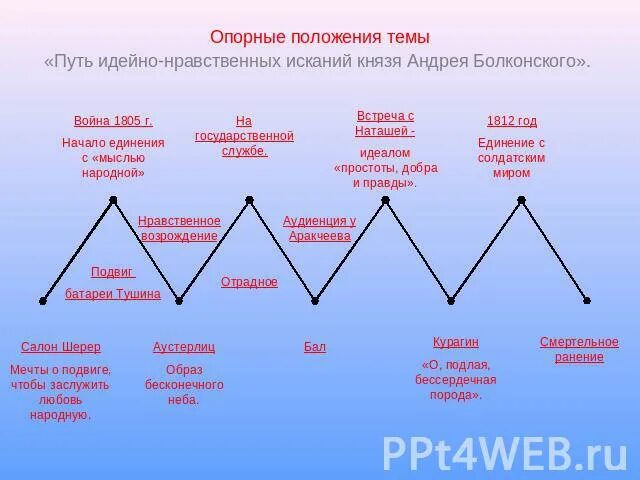 Опорные положения темы
«Путь идейно-нравственных исканий князя Андрея Болконского».

Война 1805 г.

Начало единения с «мыслью народной»

На государственной службе.

Встреча с Наташей -

идеалом «простоты, добра и правды».

1812 год

Единение с солдатским миром

Нравственное возрождение

Аудиенция у Аракчеева

Подвиг

батареи Тушина

Отрадное

Салон Шерер

Мечты о подвиге, чтобы заслужить любовь народную.

Аустерлиц

Образ бесконечного неба.

Бал

Курагин

«О, подлая, бессердечная порода».

Смертельное ранение

PPt4WEB.ru